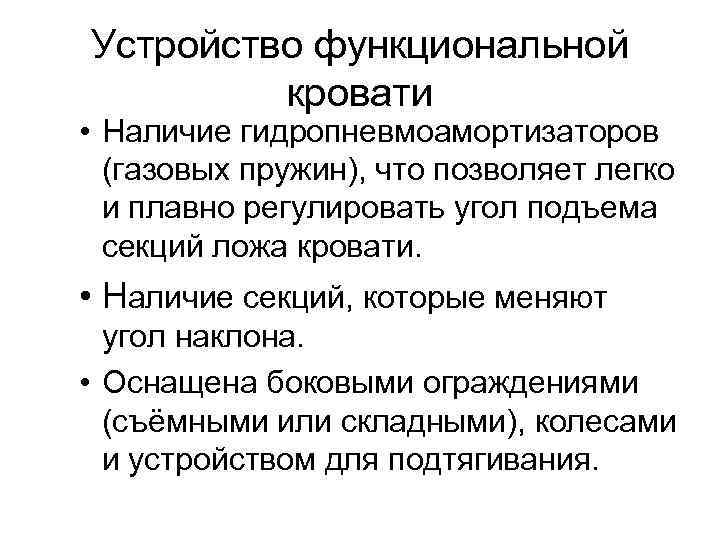 Устройство функциональной кровати

• Наличие гидропневмоамортизаторов (газовых пружин), что позволяет легко и плавно регулировать угол подъема секций ложа кровати.

• Наличие секций, которые меняют угол наклона.

• Оснащена боковыми ограждениями (съёмными или складными), колесами и устройством для подтягивания.